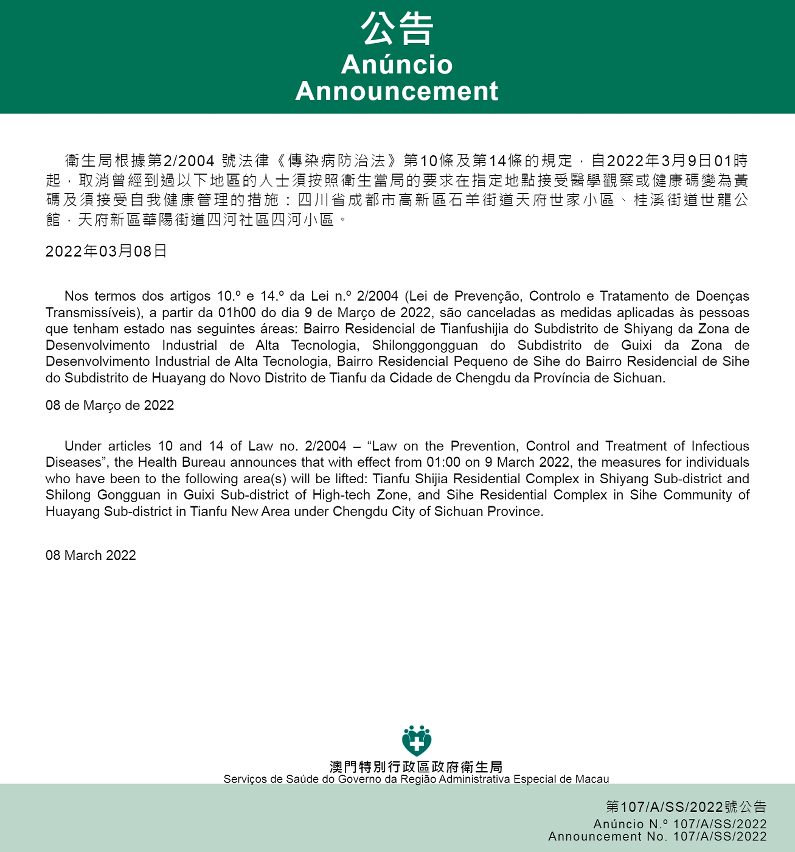 公告
Anúncio
Announcement

衛生局根據第2/2004 號法律《傳染病防治法》第10條及第14條的規定，自2022年3月9日01時起，取消曾經到過以下地區的人士須按照衛生當局的要求在指定地點接受醫學觀察或健康碼變為黃碼及須接受自我健康管理的措施：四川省成都市高新區石羊街道天府世家小區、桂溪街道世龍公館，天府新區華陽街道四河社區四河小區。

2022年03月08日

Nos termos dos artigos 10.º e 14.º da Lei n.º 2/2004 (Lei de Prevenção, Controlo e Tratamento de Doenças Transmissíveis), a partir da 01h00 do dia 9 de Março de 2022, são canceladas as medidas aplicadas às pessoas que tenham estado nas seguintes áreas: Bairro Residencial de Tianfushijia do Subdistrito de Shiyang da Zona de Desenvolvimento Industrial de Alta Tecnologia, Shilonggongguan do Subdistrito de Guixi da Zona de Desenvolvimento Industrial de Alta Tecnologia, Bairro Residencial Pequeno de Sihe do Bairro Residencial de Sihe do Subdistrito de Huayang do Novo Distrito de Tianfu da Cidade de Chengdu da Província de Sichuan.

08 de Março de 2022

Under articles 10 and 14 of Law no. 2/2004 – “Law on the Prevention, Control and Treatment of Infectious Diseases”, the Health Bureau announces that with effect from 01:00 on 9 March 2022, the measures for individuals who have been to the following area(s) will be lifted: Tianfu Shijia Residential Complex in Shiyang Sub-district and Shilong Gongguan in Guixi Sub-district of High-tech Zone, and Sihe Residential Complex in Sihe Community of Huayang Sub-district in Tianfu New Area under Chengdu City of Sichuan Province.

08 March 2022

澳門特別行政區政府衛生局
Serviços de Saúde do Governo da Região Administrativa Especial de Macau

第107/A/SS/2022號公告
Anúncio N.º 107/A/SS/2022
Announcement No. 107/A/SS/2022